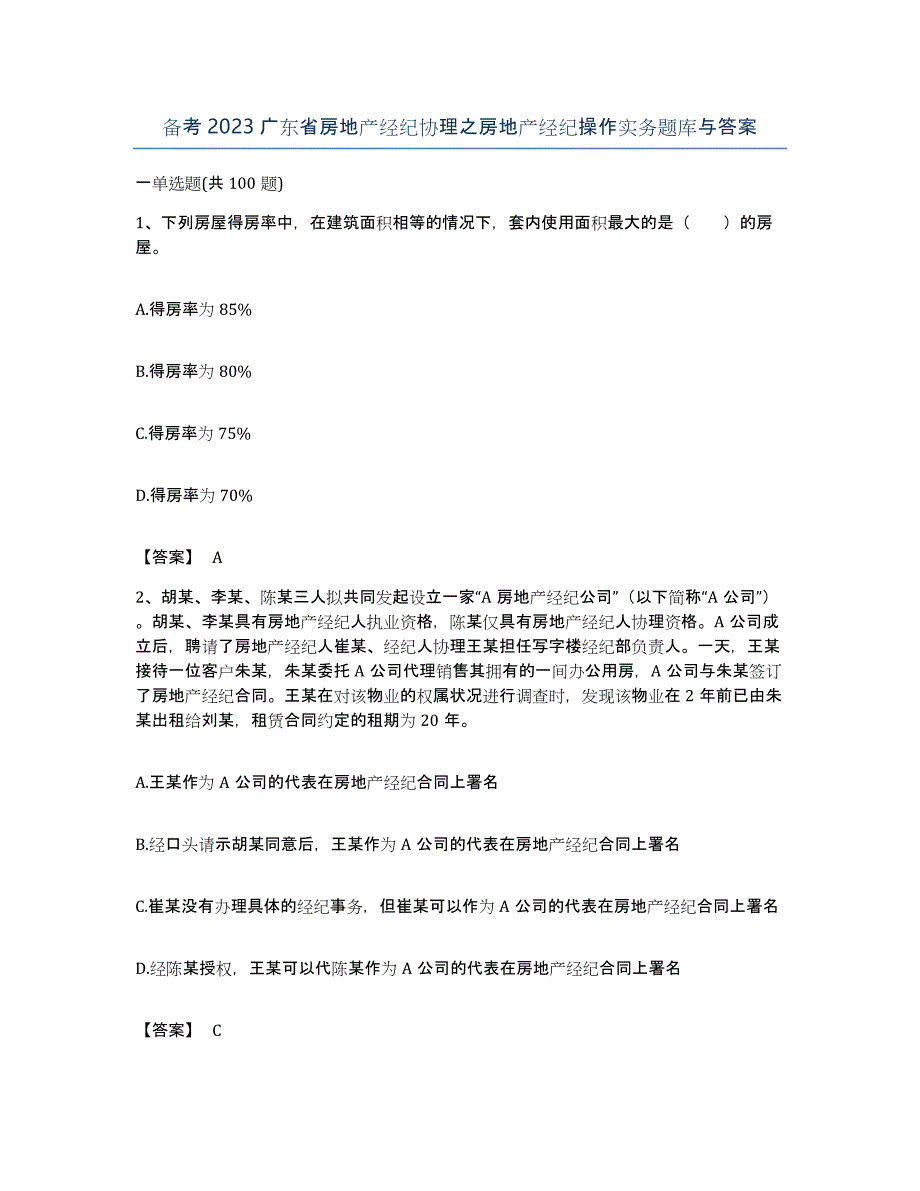 备考 2023 广东省房地产经纪协理之房地产经纪操作实务题库与答案

一单选题(共 100 题)

1、下列房屋得房率中，在建筑面积相等的情况下，套内使用面积最大的是（　　）的房屋。

A.得房率为 85%

B.得房率为 80%

C.得房率为 75%

D.得房率为 70%

【答案】 A

2、胡某、李某、陈某三人拟共同发起设立一家“A 房地产经纪公司”（以下简称“A 公司”）。胡某、李某具有房地产经纪人执业资格，陈某仅具有房地产经纪人协理资格。A 公司成立后，聘请了房地产经纪人崔某、经纪人协理王某担任写字楼经纪部负责人。一天，王某接待一位客户朱某，朱某委托 A 公司代理销售其拥有的一间办公用房，A 公司与朱某签订了房地产经纪合同。王某在对该物业的权属状况进行调查时，发现该物业在 2 年前已由朱某出租给刘某，租赁合同约定的租期为 20 年。

A.王某作为 A 公司的代表在房地产经纪合同上署名

B.经口头请示胡某同意后，王某作为 A 公司的代表在房地产经纪合同上署名

C.崔某没有办理具体的经纪事务，但崔某可以作为 A 公司的代表在房地产经纪合同上署名

D.经陈某授权，王某可以代陈某作为 A 公司的代表在房地产经纪合同上署名

【答案】 C